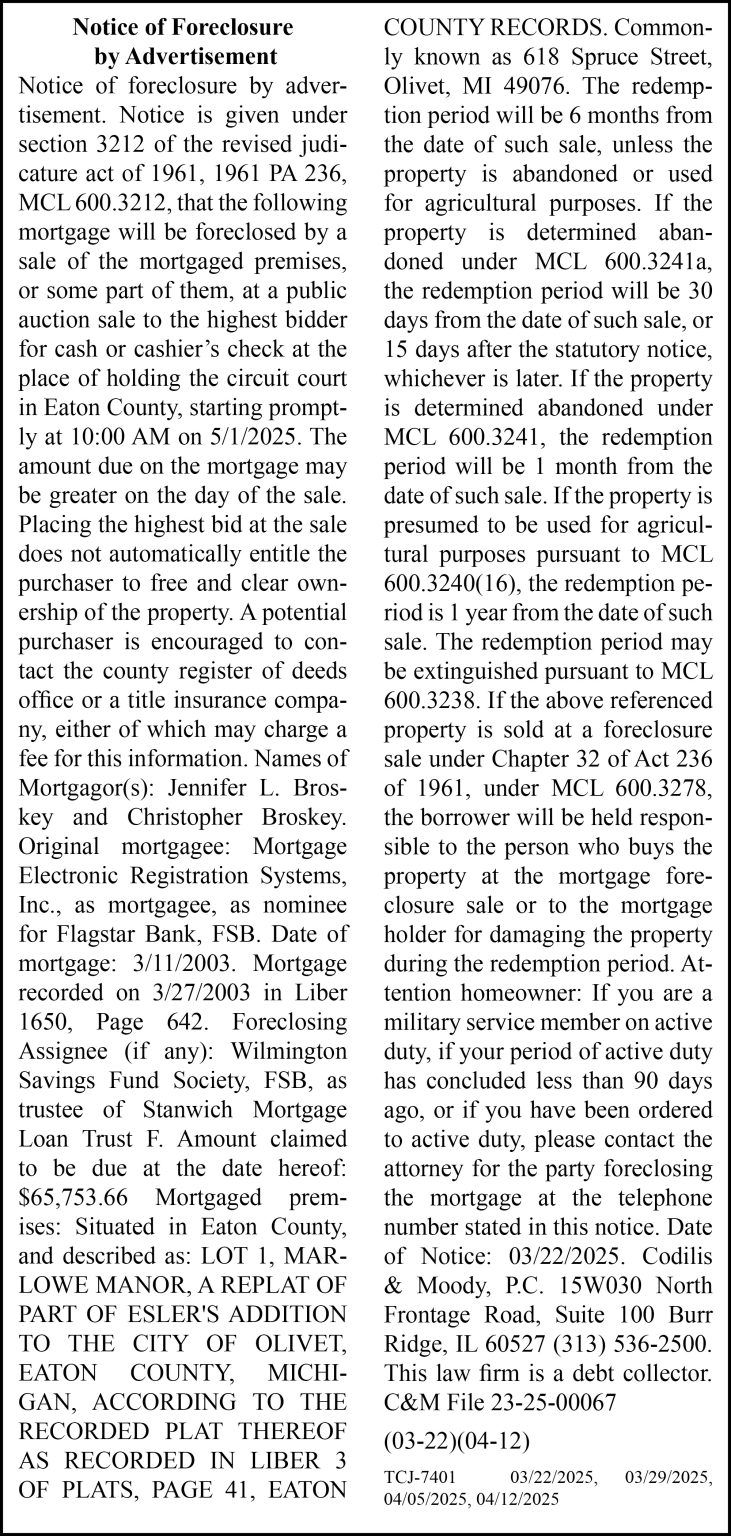 Notice of Foreclosure by Advertisement

Notice of foreclosure by advertisement. Notice is given under section 3212 of the revised judicature act of 1961, 1961 PA 236, MCL 600.3212, that the following mortgage will be foreclosed by a sale of the mortgaged premises, or some part of them, at a public auction sale to the highest bidder for cash or cashier's check at the place of holding the circuit court in Eaton County, starting promptly at 10:00 AM on 5/1/2025. The amount due on the mortgage may be greater on the day of the sale. Placing the highest bid at the sale does not automatically entitle the purchaser to free and clear ownership of the property. A potential purchaser is encouraged to contact the county register of deeds office or a title insurance company, either of which may charge a fee for this information. Names of Mortgagor(s): Jennifer L. Broskey and Christopher Broskey. Original mortgagee: Mortgage Electronic Registration Systems, Inc., as mortgagee, as nominee for Flagstar Bank, FSB. Date of mortgage: 3/11/2003. Mortgage recorded on 3/27/2003 in Liber 1650, Page 642. Foreclosing Assignee (if any): Wilmington Savings Fund Society, FSB, as trustee of Stanwich Mortgage Loan Trust F. Amount claimed to be due at the date hereof: $65,753.66 Mortgaged premises: Situated in Eaton County, and described as: LOT 1, MARLOWE MANOR, A REPLAT OF PART OF ESLER'S ADDITION TO THE CITY OF OLIVET, EATON COUNTY, MICHIGAN, ACCORDING TO THE RECORDED PLAT THEREOF AS RECORDED IN LIBER 3 OF PLATS, PAGE 41, EATON COUNTY RECORDS. Commonly known as 618 Spruce Street, Olivet, MI 49076. The redemption period will be 6 months from the date of such sale, unless the property is abandoned or used for agricultural purposes. If the property is determined abandoned under MCL 600.3241a, the redemption period will be 30 days from the date of such sale, or 15 days after the statutory notice, whichever is later. If the property is determined abandoned under MCL 600.3241, the redemption period will be 1 month from the date of such sale. If the property is presumed to be used for agricultural purposes pursuant to MCL 600.3240(16), the redemption period is 1 year from the date of such sale. The redemption period may be extinguished pursuant to MCL 600.3238. If the above referenced property is sold at a foreclosure sale under Chapter 32 of Act 236 of 1961, under MCL 600.3278, the borrower will be held responsible to the person who buys the property at the mortgage foreclosure sale or to the mortgage holder for damaging the property during the redemption period. Attention homeowner: If you are a military service member on active duty, if your period of active duty has concluded less than 90 days ago, or if you have been ordered to active duty, please contact the attorney for the party foreclosing the mortgage at the telephone number stated in this notice. Date of Notice: 03/22/2025. Codilis & Moody, P.C. 15W030 North Frontage Road, Suite 100 Burr Ridge, IL 60527 (313) 536-2500. This law firm is a debt collector. C&M File 23-25-00067

(03-22)(04-12)

TCJ-7401 03/22/2025, 03/29/2025, 04/05/2025, 04/12/2025